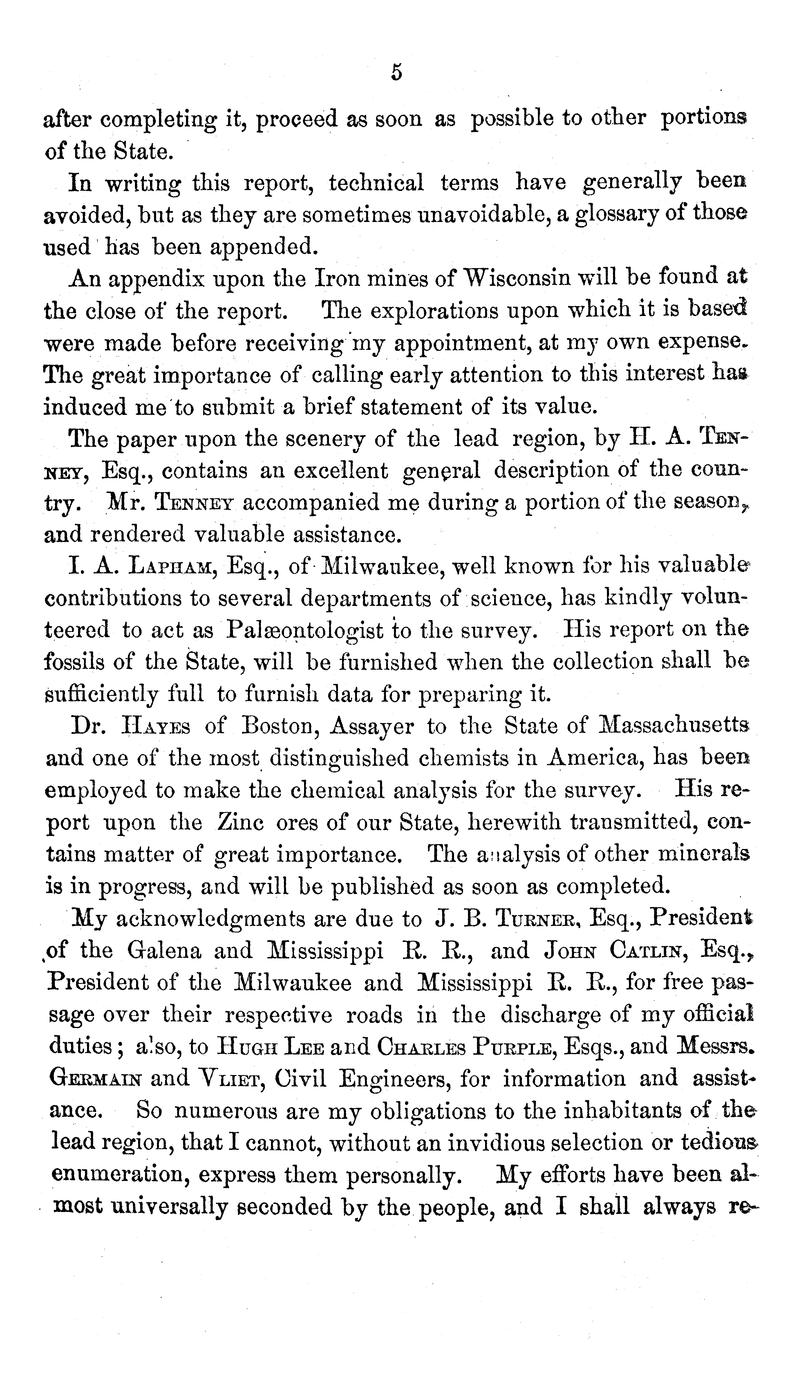 5

after completing it, proceed as soon as possible to other portions of the State.

In writing this report, technical terms have generally been avoided, but as they are sometimes unavoidable, a glossary of those used has been appended.

An appendix upon the Iron mines of Wisconsin will be found at the close of the report. The explorations upon which it is based were made before receiving my appointment, at my own expense. The great importance of calling early attention to this interest has induced me to submit a brief statement of its value.

The paper upon the scenery of the lead region, by H. A. Tenney, Esq., contains an excellent general description of the country. Mr. Tenney accompanied me during a portion of the season, and rendered valuable assistance.

I. A. Lapham, Esq., of Milwaukee, well known for his valuable contributions to several departments of science, has kindly volunteered to act as Palæontologist to the survey. His report on the fossils of the State, will be furnished when the collection shall be sufficiently full to furnish data for preparing it.

Dr. Hayes of Boston, Assayer to the State of Massachusetts and one of the most distinguished chemists in America, has been employed to make the chemical analysis for the survey. His report upon the Zinc ores of our State, herewith transmitted, contains matter of great importance. The analysis of other minerals is in progress, and will be published as soon as completed.

My acknowledgments are due to J. B. Turner, Esq., President of the Galena and Mississippi R. R., and John Catlin, Esq., President of the Milwaukee and Mississippi R. R., for free passage over their respective roads in the discharge of my official duties; also, to Hugh Lee and Charles Purple, Esqs., and Messrs. Germain and Vliet, Civil Engineers, for information and assistance. So numerous are my obligations to the inhabitants of the lead region, that I cannot, without an invidious selection or tedious enumeration, express them personally. My efforts have been almost universally seconded by the people, and I shall always re-